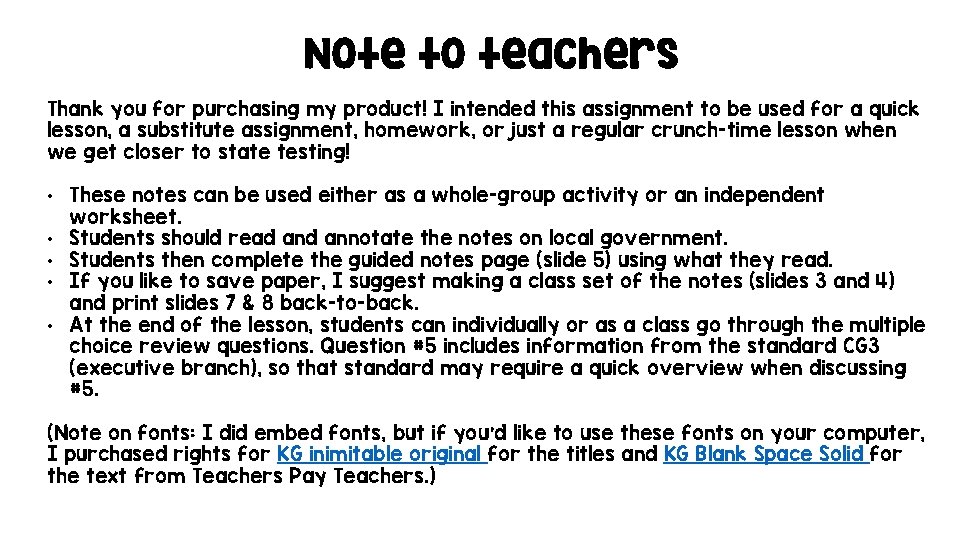 Note to teachers

Thank you for purchasing my product! I intended this assignment to be used for a quick lesson, a substitute assignment, homework, or just a regular crunch-time lesson when we get closer to state testing!

• These notes can be used either as a whole-group activity or an independent worksheet.
• Students should read and annotate the notes on local government.
• Students then complete the guided notes page (slide 5) using what they read.
• If you like to save paper, I suggest making a class set of the notes (slides 3 and 4) and print slides 7 & 8 back-to-back.
• At the end of the lesson, students can individually or as a class go through the multiple choice review questions. Question #5 includes information from the standard CG3 (executive branch), so that standard may require a quick overview when discussing #5.

(Note on fonts: I did embed fonts, but if you'd like to use these fonts on your computer, I purchased rights for KG inimitable original for the titles and KG Blank Space Solid for the text from Teachers Pay Teachers.)